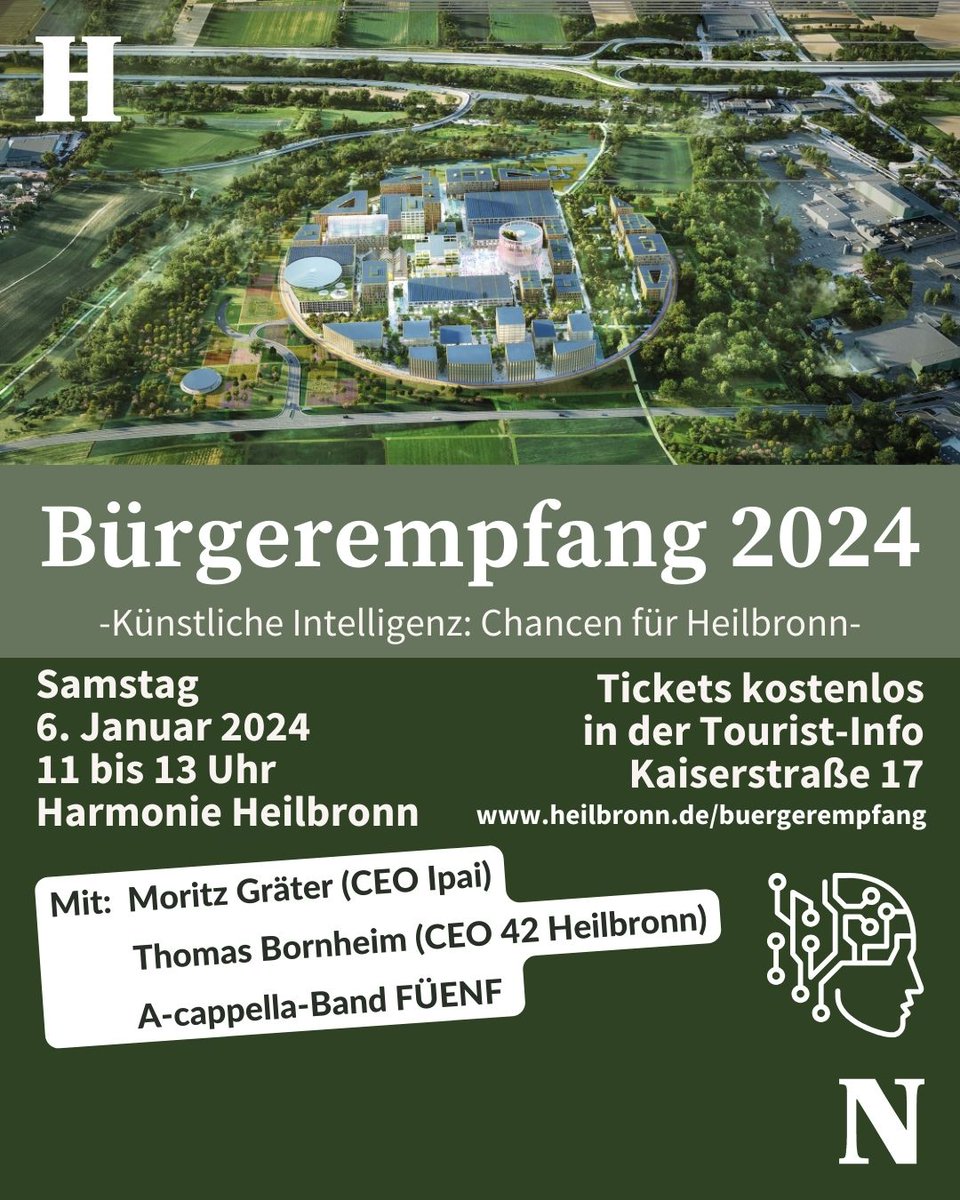 H

Bürgerempfang 2024

-Künstliche Intelligenz: Chancen für Heilbronn-

Samstag
6. Januar 2024
11 bis 13 Uhr
Harmonie Heilbronn

Tickets kostenlos
in der Tourist-Info
Kaiserstraße 17
www.heilbronn.de/buergerempfang

Mit: Moritz Gräter (CEO Ipai)
Thomas Bornheim (CEO 42 Heilbronn)
A-cappella-Band FÜENF

N